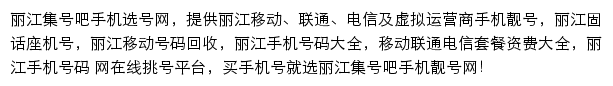 丽江集号吧手机选号网，提供丽江移动、联通、电信及虚拟运营商手机靓号，丽江固话座机号，丽江移动号码回收，丽江手机号码大全，移动联通电信套餐资费大全，丽江手机号码 网在线挑号平台，买手机号就选丽江集号吧手机靓号网！